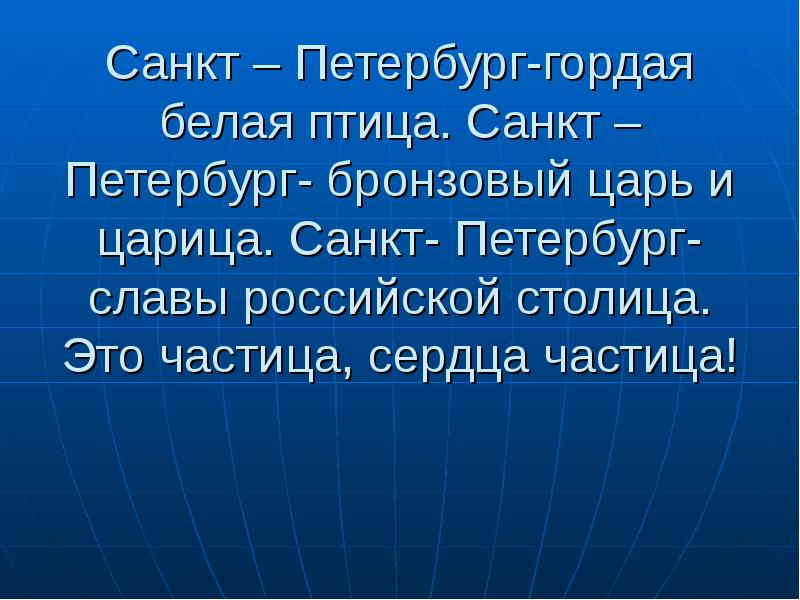 Санкт – Петербург-гордая белая птица. Санкт – Петербург- бронзовый царь и царица. Санкт- Петербург- славы российской столица. Это частица, сердца частица!